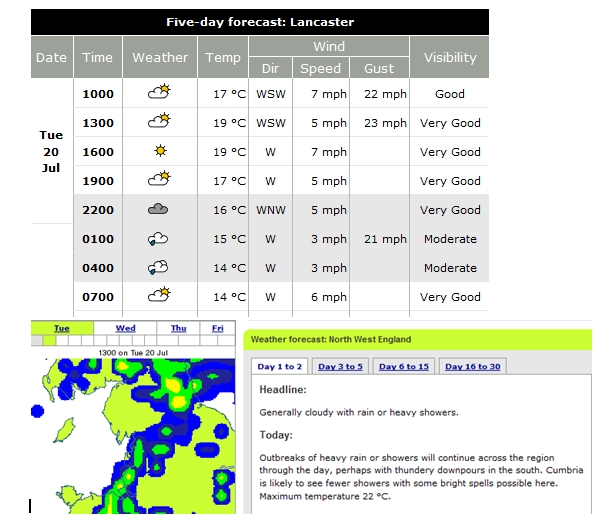 Five-day forecast: Lancaster

| Date | Time | Weather | Temp | Wind Dir | Wind Speed | Wind Gust | Visibility |
|---|---|---|---|---|---|---|---|
| Tue 20 Jul | 1000 | | 17 °C | WSW | 7 mph | 22 mph | Good |
| | 1300 | | 19 °C | WSW | 5 mph | 23 mph | Very Good |
| | 1600 | | 19 °C | W | 7 mph | | Very Good |
| | 1900 | | 17 °C | W | 5 mph | | Very Good |
| | 2200 | | 16 °C | WNW | 5 mph | | Very Good |
| | 0100 | | 15 °C | W | 3 mph | 21 mph | Moderate |
| | 0400 | | 14 °C | W | 3 mph | | Moderate |
| | 0700 | | 14 °C | W | 6 mph | | Very Good |

Tue Wed Thu Fri

1300 on Tue 20 Jul

Weather forecast: North West England

Day 1 to 2 Day 3 to 5 Day 6 to 15 Day 16 to 30

Headline:

Generally cloudy with rain or heavy showers.

Today:

Outbreaks of heavy rain or showers will continue across the region through the day, perhaps with thundery downpours in the south. Cumbria is likely to see fewer showers with some bright spells possible here. Maximum temperature 22 °C.